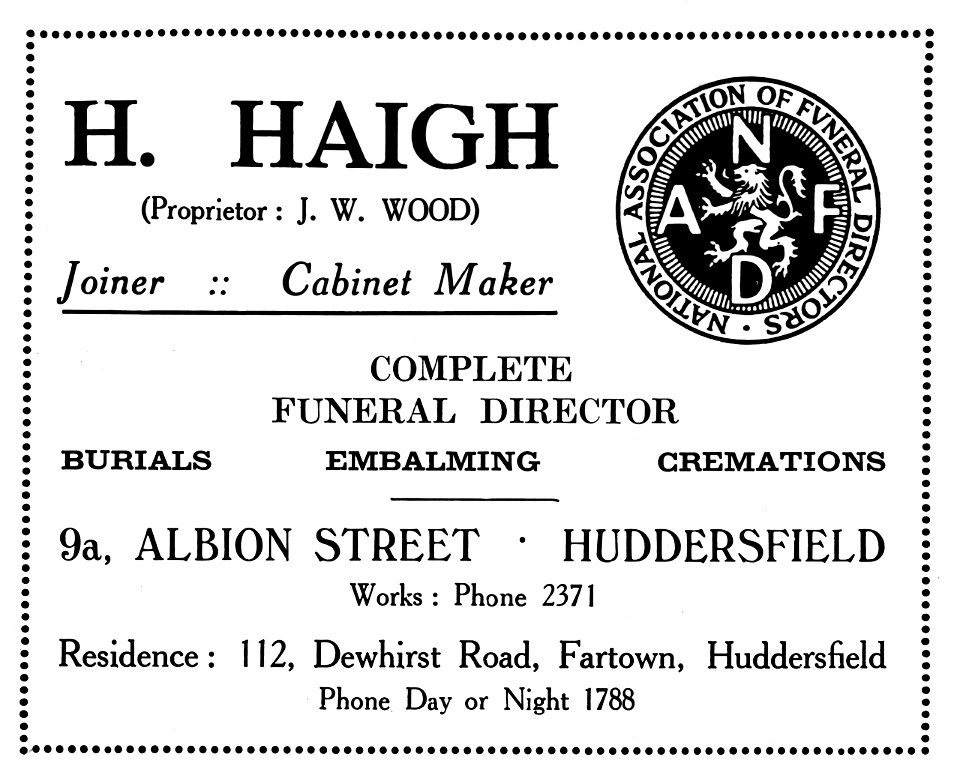 H. HAIGH

(Proprietor : J. W. WOOD)

Joiner :: Cabinet Maker

NATIONAL ASSOCIATION OF FVNERAL DIRECTORS

N A F D

COMPLETE FUNERAL DIRECTOR

BURIALS EMBALMING CREMATIONS

9a, ALBION STREET · HUDDERSFIELD

Works : Phone 2371

Residence : 112, Dewhirst Road, Fartown, Huddersfield

Phone Day or Night 1788